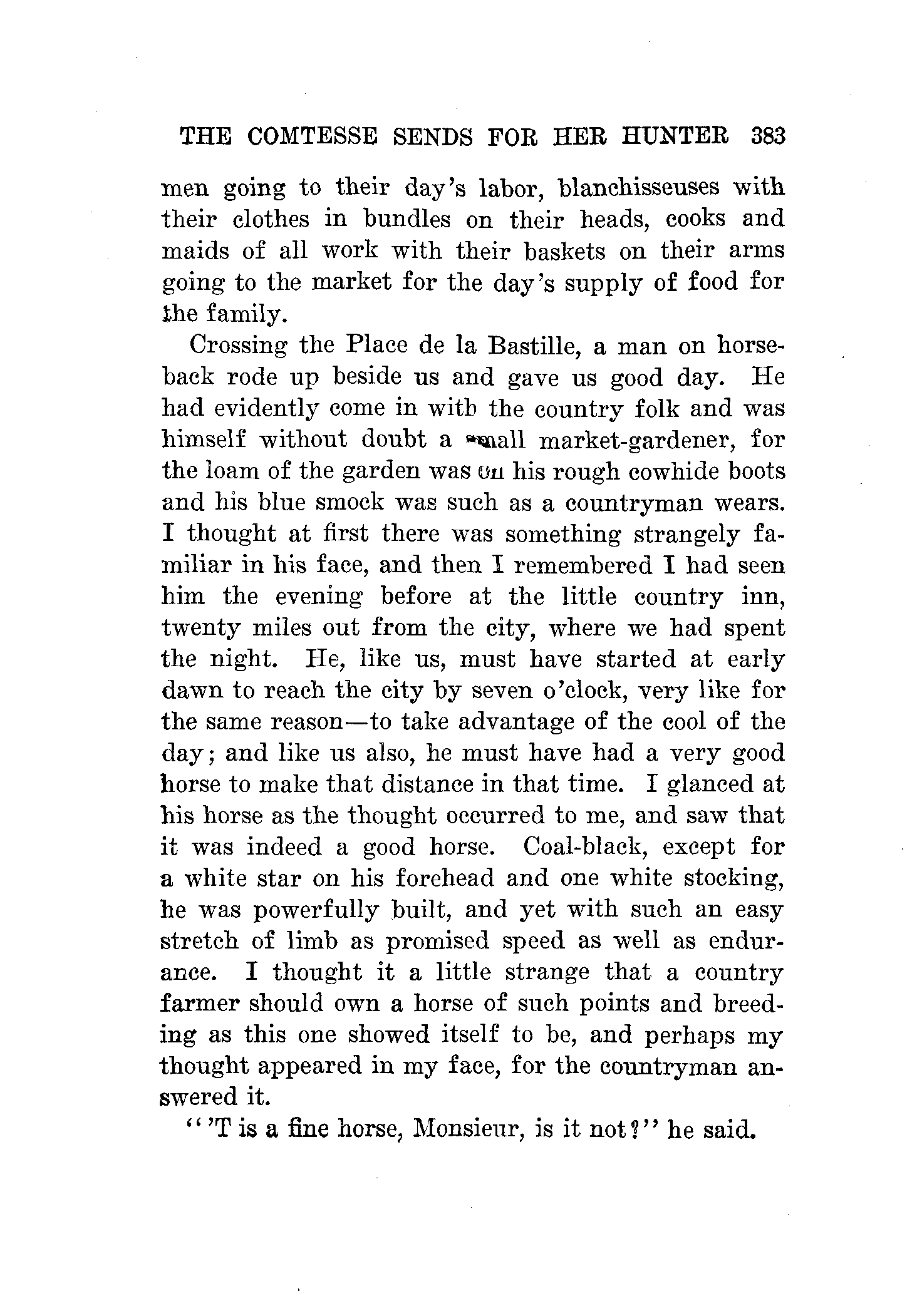 THE COMTESSE SENDS FOR HER HUNTER 383

men going to their day's labor, blanchisseuses with their clothes in bundles on their heads, cooks and maids of all work with their baskets on their arms going to the market for the day's supply of food for the family.

Crossing the Place de la Bastille, a man on horseback rode up beside us and gave us good day. He had evidently come in with the country folk and was himself without doubt a small market-gardener, for the loam of the garden was on his rough cowhide boots and his blue smock was such as a countryman wears. I thought at first there was something strangely familiar in his face, and then I remembered I had seen him the evening before at the little country inn, twenty miles out from the city, where we had spent the night. He, like us, must have started at early dawn to reach the city by seven o'clock, very like for the same reason—to take advantage of the cool of the day; and like us also, he must have had a very good horse to make that distance in that time. I glanced at his horse as the thought occurred to me, and saw that it was indeed a good horse. Coal-black, except for a white star on his forehead and one white stocking, he was powerfully built, and yet with such an easy stretch of limb as promised speed as well as endurance. I thought it a little strange that a country farmer should own a horse of such points and breeding as this one showed itself to be, and perhaps my thought appeared in my face, for the countryman answered it.

"'T is a fine horse, Monsieur, is it not?" he said.